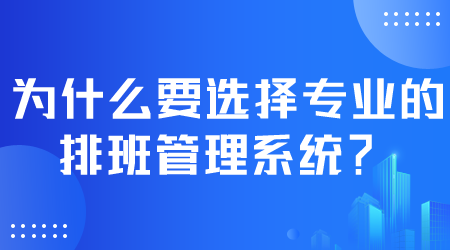 为什么要选择专业的排班管理系统？